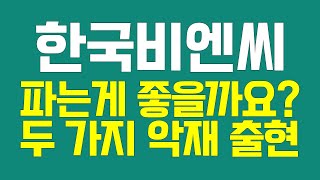 한국비엔씨
파는게 좋을까요?
두 가지 악재 출현